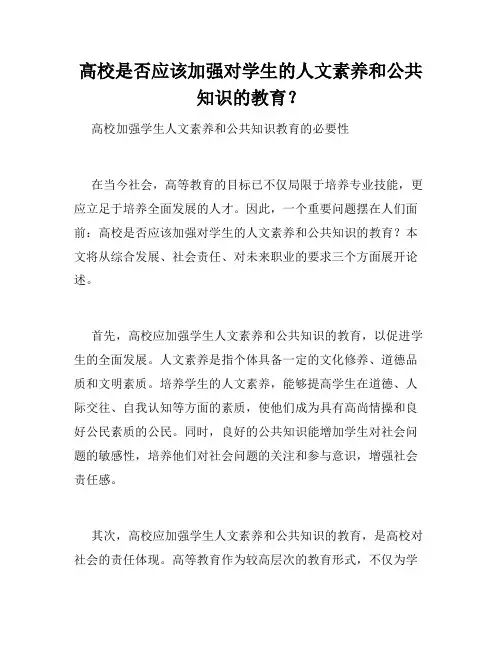 高校是否应该加强对学生的人文素养和公共知识的教育？

高校加强学生人文素养和公共知识教育的必要性

在当今社会，高等教育的目标已不仅局限于培养专业技能，更应立足于培养全面发展的人才。因此，一个重要问题摆在人们面前：高校是否应该加强对学生的人文素养和公共知识的教育？本文将从综合发展、社会责任、对未来职业的要求三个方面展开论述。

首先，高校应加强学生人文素养和公共知识的教育，以促进学生的全面发展。人文素养是指个体具备一定的文化修养、道德品质和文明素质。培养学生的人文素养，能够提高学生在道德、人际交往、自我认知等方面的素质，使他们成为具有高尚情操和良好公民素质的公民。同时，良好的公共知识能增加学生对社会问题的敏感性，培养他们对社会问题的关注和参与意识，增强社会责任感。

其次，高校应加强学生人文素养和公共知识的教育，是高校对社会的责任体现。高等教育作为较高层次的教育形式，不仅为学